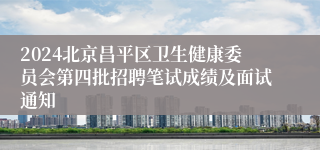 2024北京昌平区卫生健康委员会第四批招聘笔试成绩及面试通知